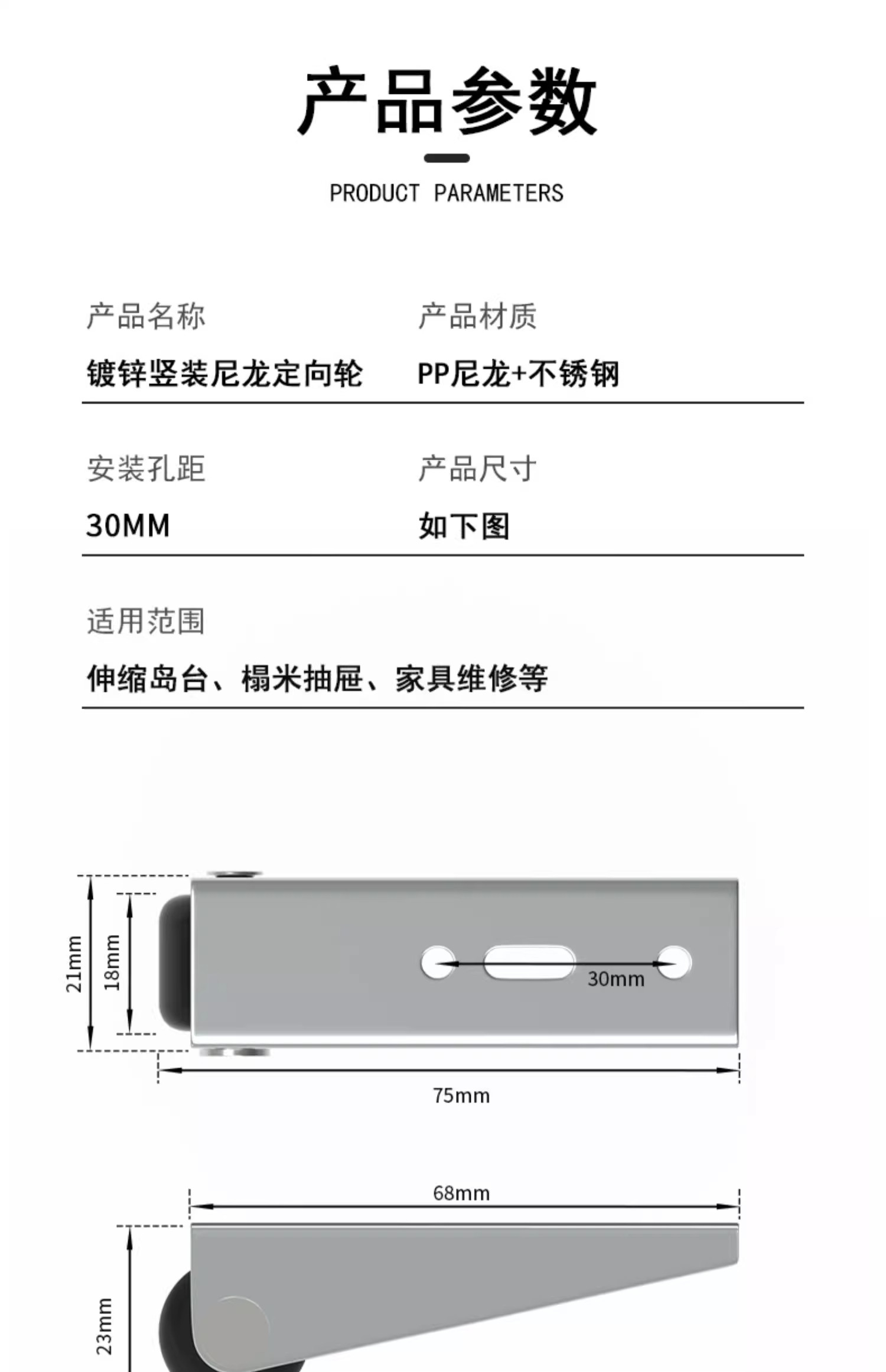 产品参数

PRODUCT PARAMETERS

产品名称
镀锌竖装尼龙定向轮

产品材质
PP尼龙+不锈钢

安装孔距
30MM

产品尺寸
如下图

适用范围
伸缩岛台、榻米抽屉、家具维修等

21mm
18mm
30mm
75mm

68mm
23mm